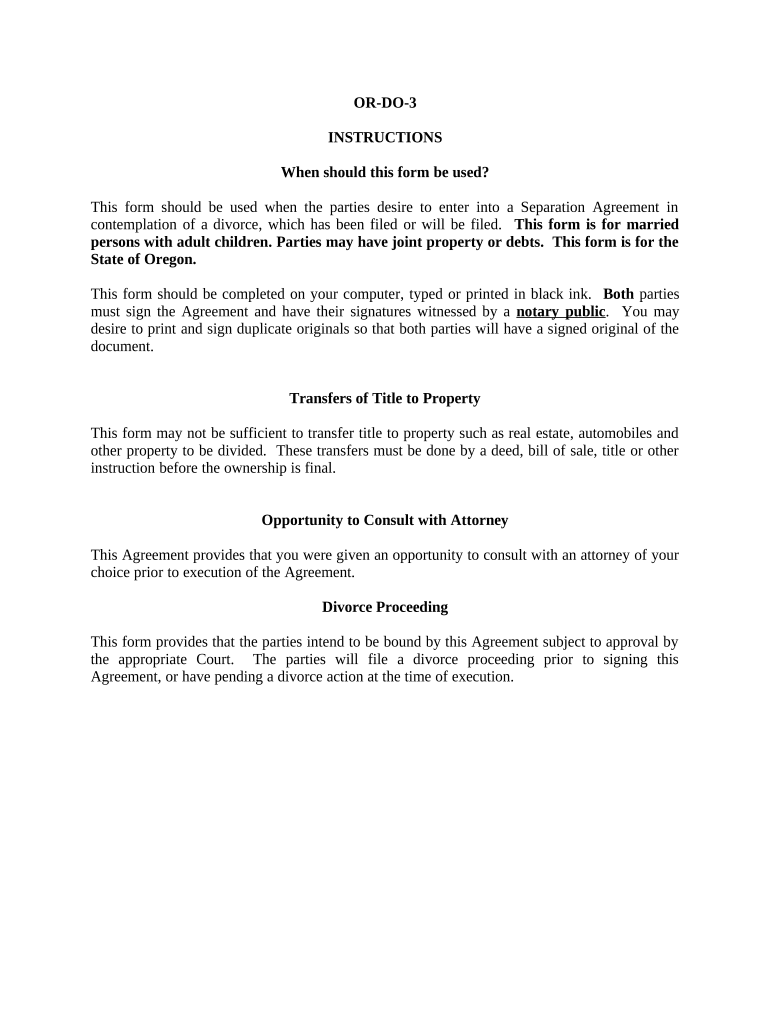 OR-DO-3

INSTRUCTIONS

When should this form be used?

This form should be used when the parties desire to enter into a Separation Agreement in contemplation of a divorce, which has been filed or will be filed. This form is for married persons with adult children. Parties may have joint property or debts. This form is for the State of Oregon.

This form should be completed on your computer, typed or printed in black ink. Both parties must sign the Agreement and have their signatures witnessed by a notary public. You may desire to print and sign duplicate originals so that both parties will have a signed original of the document.

Transfers of Title to Property

This form may not be sufficient to transfer title to property such as real estate, automobiles and other property to be divided. These transfers must be done by a deed, bill of sale, title or other instruction before the ownership is final.

Opportunity to Consult with Attorney

This Agreement provides that you were given an opportunity to consult with an attorney of your choice prior to execution of the Agreement.

Divorce Proceeding

This form provides that the parties intend to be bound by this Agreement subject to approval by the appropriate Court. The parties will file a divorce proceeding prior to signing this Agreement, or have pending a divorce action at the time of execution.